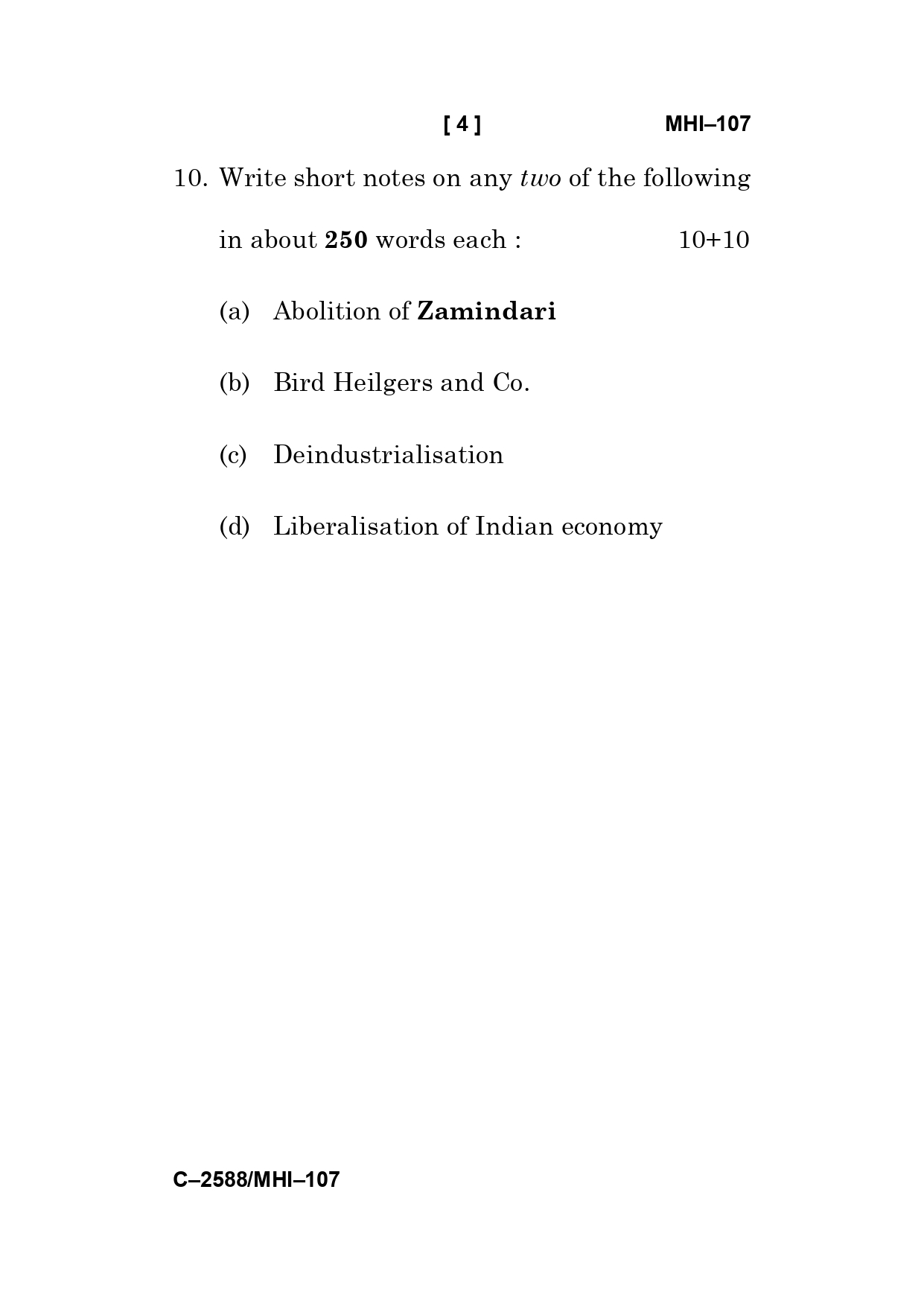 [ 4 ] MHI–107

10. Write short notes on any two of the following in about 250 words each : 10+10

(a) Abolition of Zamindari

(b) Bird Heilgers and Co.

(c) Deindustrialisation

(d) Liberalisation of Indian economy

C–2588/MHI–107